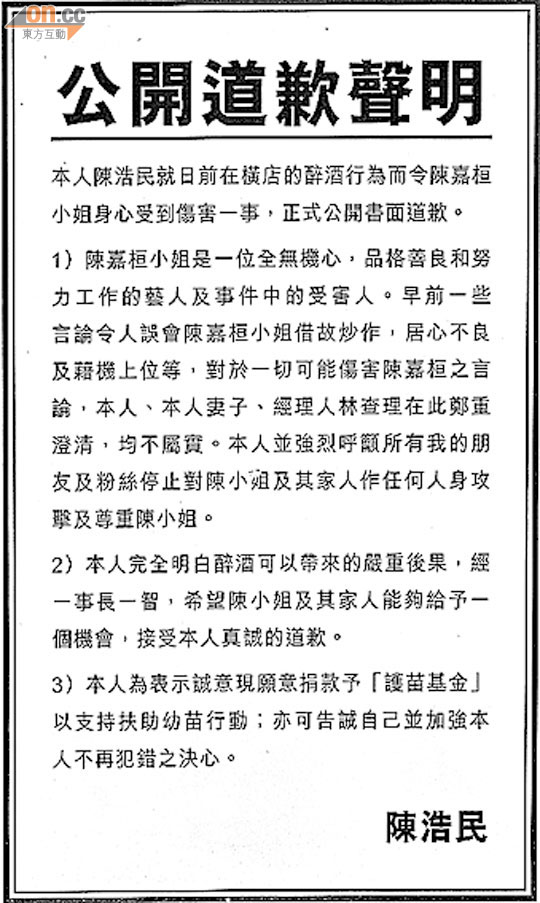 on.cc
東方互動

公開道歉聲明

本人陳浩民就日前在橫店的醉酒行為而令陳嘉桓小姐身心受到傷害一事，正式公開書面道歉。

1）陳嘉桓小姐是一位全無機心，品格善良和努力工作的藝人及事件中的受害人。早前一些言論令人誤會陳嘉桓小姐借故炒作，居心不良及藉機上位等，對於一切可能傷害陳嘉桓之言論，本人、本人妻子、經理人林查理在此鄭重澄清，均不屬實。本人並強烈呼籲所有我的朋友及粉絲停止對陳小姐及其家人作任何人身攻擊及尊重陳小姐。

2）本人完全明白醉酒可以帶來的嚴重後果，經一事長一智，希望陳小姐及其家人能夠給予一個機會，接受本人真誠的道歉。

3）本人為表示誠意現願意捐款予「護苗基金」以支持扶助幼苗行動；亦可告誡自己並加強本人不再犯錯之決心。

陳浩民